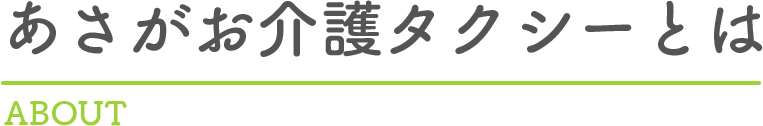 あさがお介護タクシーとは

ABOUT